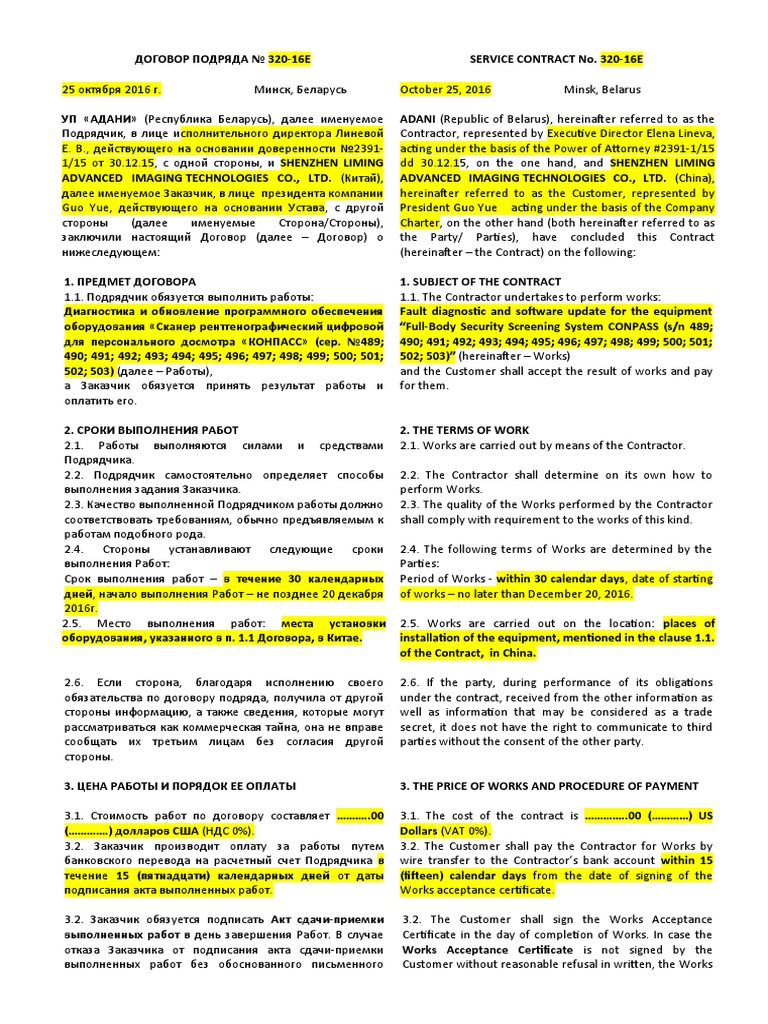 ДОГОВОР ПОДРЯДА № 320-16E

25 октября 2016 г. Минск, Беларусь

УП «АДАНИ» (Республика Беларусь), далее именуемое Подрядчик, в лице исполнительного директора Линевой Е. В., действующего на основании доверенности №2391-1/15 от 30.12.15, с одной стороны, и SHENZHEN LIMING ADVANCED IMAGING TECHNOLOGIES CO., LTD. (Китай), далее именуемое Заказчик, в лице президента компании Guo Yue, действующего на основании Устава, с другой стороны (далее именуемые Сторона/Стороны), заключили настоящий Договор (далее – Договор) о нижеследующем:

1. ПРЕДМЕТ ДОГОВОРА
1.1. Подрядчик обязуется выполнить работы:
Диагностика и обновление программного обеспечения оборудования «Сканер рентгенографический цифровой для персонального досмотра «КОНПАСС» (сер. №489; 490; 491; 492; 493; 494; 495; 496; 497; 498; 499; 500; 501; 502; 503) (далее – Работы),
а Заказчик обязуется принять результат работы и оплатить его.

2. СРОКИ ВЫПОЛНЕНИЯ РАБОТ
2.1. Работы выполняются силами и средствами Подрядчика.
2.2. Подрядчик самостоятельно определяет способы выполнения задания Заказчика.
2.3. Качество выполненной Подрядчиком работы должно соответствовать требованиям, обычно предъявляемым к работам подобного рода.
2.4. Стороны устанавливают следующие сроки выполнения Работ:
Срок выполнения работ – в течение 30 календарных дней, начало выполнения Работ – не позднее 20 декабря 2016г.
2.5. Место выполнения работ: места установки оборудования, указанного в п. 1.1 Договора, в Китае.

2.6. Если сторона, благодаря исполнению своего обязательства по договору подряда, получила от другой стороны информацию, а также сведения, которые могут рассматриваться как коммерческая тайна, она не вправе сообщать их третьим лицам без согласия другой стороны.

3. ЦЕНА РАБОТЫ И ПОРЯДОК ЕЕ ОПЛАТЫ

3.1. Стоимость работ по договору составляет ...........00 (.............) долларов США (НДС 0%).
3.2. Заказчик производит оплату за работы путем банковского перевода на расчетный счет Подрядчика в течение 15 (пятнадцати) календарных дней от даты подписания акта выполненных работ.

3.2. Заказчик обязуется подписать Акт сдачи-приемки выполненных работ в день завершения Работ. В случае отказа Заказчика от подписания акта сдачи-приемки выполненных работ без обоснованного письменного

SERVICE CONTRACT No. 320-16E

October 25, 2016 Minsk, Belarus

ADANI (Republic of Belarus), hereinafter referred to as the Contractor, represented by Executive Director Elena Lineva, acting under the basis of the Power of Attorney #2391-1/15 dd 30.12.15, on the one hand, and SHENZHEN LIMING ADVANCED IMAGING TECHNOLOGIES CO., LTD. (China), hereinafter referred to as the Customer, represented by President Guo Yue acting under the basis of the Company Charter, on the other hand (both hereinafter referred to as the Party/ Parties), have concluded this Contract (hereinafter – the Contract) on the following:

1. SUBJECT OF THE CONTRACT
1.1. The Contractor undertakes to perform works:
Fault diagnostic and software update for the equipment "Full-Body Security Screening System CONPASS (s/n 489; 490; 491; 492; 493; 494; 495; 496; 497; 498; 499; 500; 501; 502; 503)" (hereinafter – Works)
and the Customer shall accept the result of works and pay for them.

2. THE TERMS OF WORK
2.1. Works are carried out by means of the Contractor.

2.2. The Contractor shall determine on its own how to perform Works.
2.3. The quality of the Works performed by the Contractor shall comply with requirement to the works of this kind.

2.4. The following terms of Works are determined by the Parties:
Period of Works - within 30 calendar days, date of starting of works – no later than December 20, 2016.

2.5. Works are carried out on the location: places of installation of the equipment, mentioned in the clause 1.1. of the Contract, in China.

2.6. If the party, during performance of its obligations under the contract, received from the other information as well as information that may be considered as a trade secret, it does not have the right to communicate to third parties without the consent of the other party.

3. THE PRICE OF WORKS AND PROCEDURE OF PAYMENT

3.1. The cost of the contract is ..............00 (............) US Dollars (VAT 0%).
3.2. The Customer shall pay the Contractor for Works by wire transfer to the Contractor's bank account within 15 (fifteen) calendar days from the date of signing of the Works acceptance certificate.

3.2. The Customer shall sign the Works Acceptance Certificate in the day of completion of Works. In case the Works Acceptance Certificate is not signed by the Customer without reasonable refusal in written, the Works